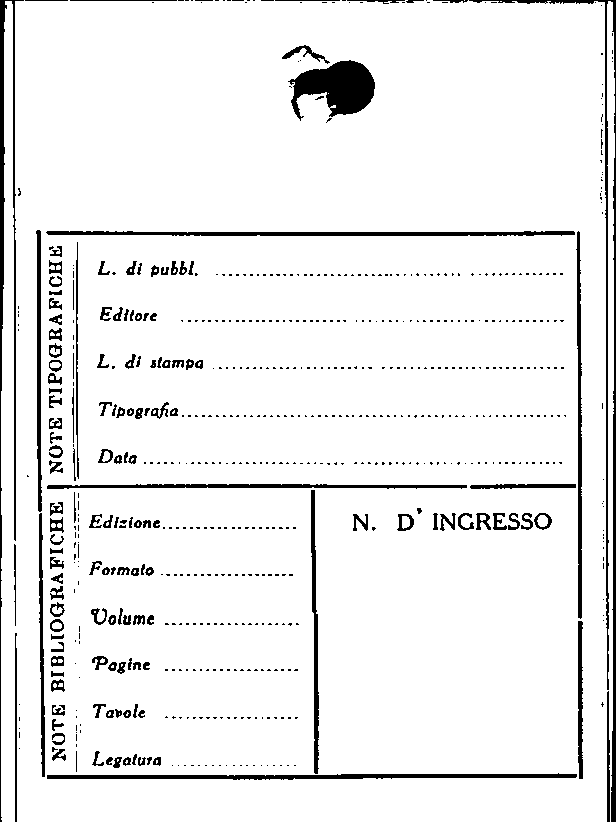 NOTE TIPOGRAFICHE

L. di pubbl. ____

Editore ____

L. di stampa ____

Tipografia ____

Data ____

NOTE BIBLIOGRAFICHE

Edizione ____

Formato ____

Volume ____

Pagine ____

Tavole ____

Legatura ____

N. D' INGRESSO